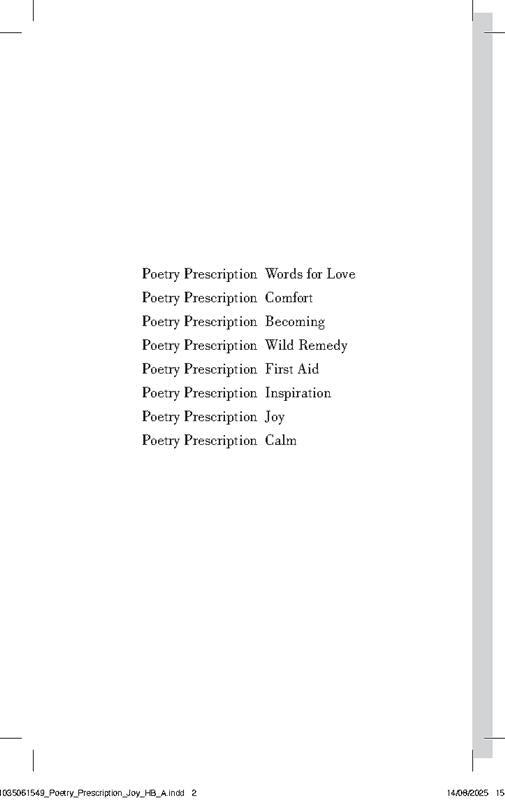 Poetry Prescription Words for Love
Poetry Prescription Comfort
Poetry Prescription Becoming
Poetry Prescription Wild Remedy
Poetry Prescription First Aid
Poetry Prescription Inspiration
Poetry Prescription Joy
Poetry Prescription Calm

1035061549_Poetry_Prescription_Joy_HB_A.indd 2 14/08/2025 15